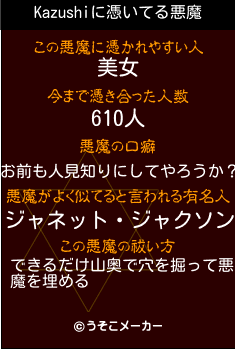 Kazushiに憑いてる悪魔

この悪魔に憑かれやすい人
美女

今まで憑き合った人数
610人

悪魔の口癖
お前も人見知りにしてやろうか？

悪魔がよく似てると言われる有名人
ジャネット・ジャクソン

この悪魔の祓い方
できるだけ山奥で穴を掘って悪魔を埋める

©うそこメーカー